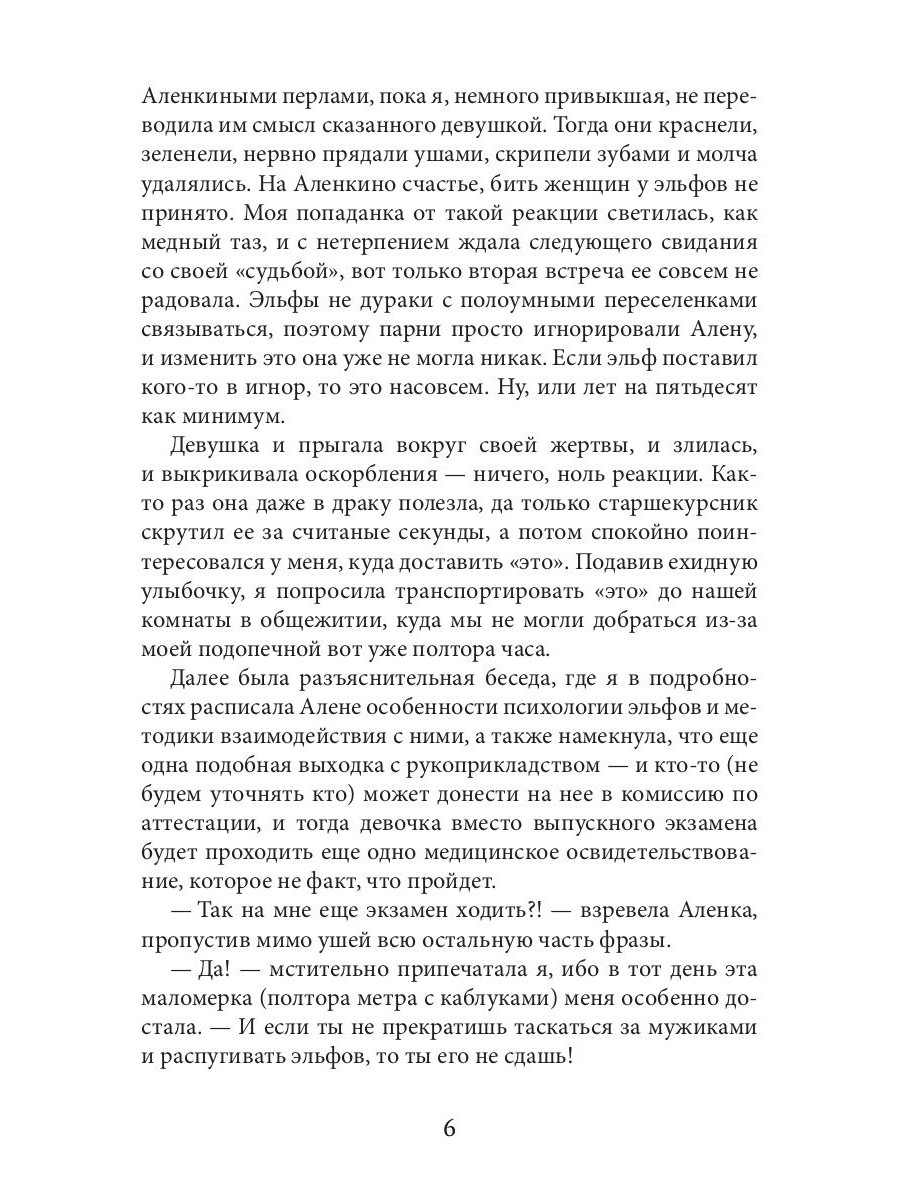 Аленкиными перлами, пока я, немного привыкшая, не переводила им смысл сказанного девушкой. Тогда они краснели, зеленели, нервно прядали ушами, скрипели зубами и молча удалялись. На Аленкино счастье, бить женщин у эльфов не принято. Моя попаданка от такой реакции светилась, как медный таз, и с нетерпением ждала следующего свидания со своей «судьбой», вот только вторая встреча ее совсем не радовала. Эльфы не дураки с полоумными переселенками связываться, поэтому парни просто игнорировали Алену, и изменить это она уже не могла никак. Если эльф поставил кого-то в игнор, то это насовсем. Ну, или лет на пятьдесят как минимум.

Девушка и прыгала вокруг своей жертвы, и злилась, и выкрикивала оскорбления — ничего, ноль реакции. Както раз она даже в драку полезла, да только старшекурсник скрутил ее за считаные секунды, а потом спокойно поинтересовался у меня, куда доставить «это». Подавив ехидную улыбочку, я попросила транспортировать «это» до нашей комнаты в общежитии, куда мы не могли добраться из-за моей подопечной вот уже полтора часа.

Далее была разъяснительная беседа, где я в подробностях расписала Алене особенности психологии эльфов и методики взаимодействия с ними, а также намекнула, что еще одна подобная выходка с рукоприкладством — и кто-то (не будем уточнять кто) может донести на нее в комиссию по аттестации, и тогда девочка вместо выпускного экзамена будет проходить еще одно медицинское освидетельствование, которое не факт, что пройдет.

— Так на мне еще экзамен ходить?! — взревела Аленка, пропустив мимо ушей всю остальную часть фразы.

— Да! — мстительно припечатала я, ибо в тот день эта маломерка (полтора метра с каблуками) меня особенно достала. — И если ты не прекратишь таскаться за мужиками и распугивать эльфов, то ты его не сдашь!

6